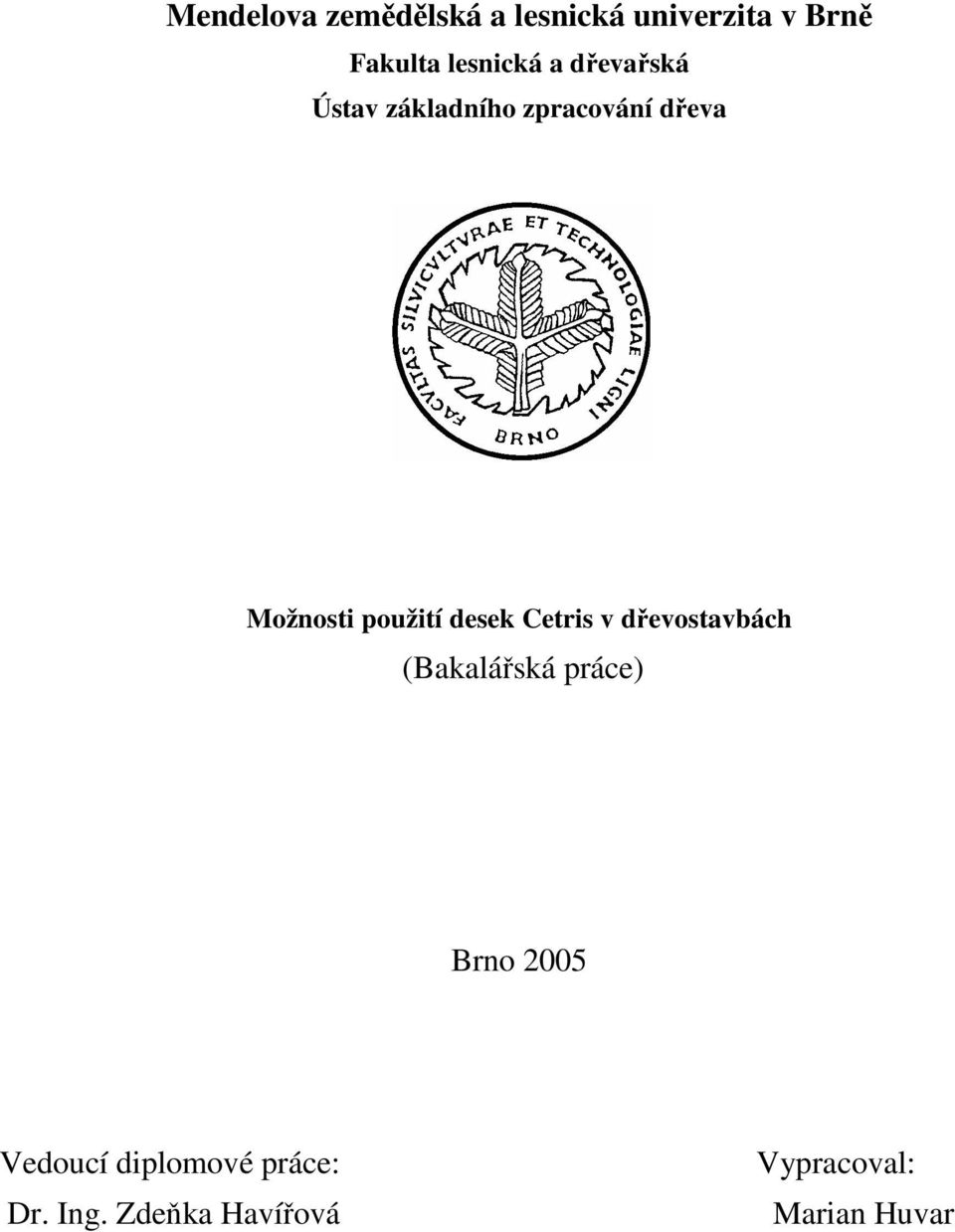 Mendelova zemědělská a lesnická univerzita v Brně
Fakulta lesnická a dřevařská
Ústav základního zpracování dřeva

FACVLTAS SILVICVLTVRAE ET TECHNOLOGIAE LIGNI
BRNO

Možnosti použití desek Cetris v dřevostavbách
(Bakalářská práce)

Brno 2005

Vedoucí diplomové práce:
Dr. Ing. Zdeňka Havířová

Vypracoval:
Marian Huvar